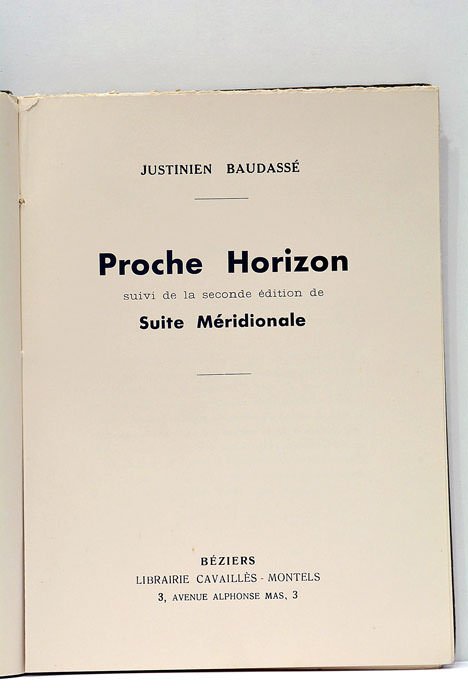 JUSTINIEN BAUDASSÉ

Proche Horizon

suivi de la seconde édition de

Suite Méridionale

BÉZIERS

LIBRAIRIE CAVAILLÈS - MONTELS

3, AVENUE ALPHONSE MAS, 3